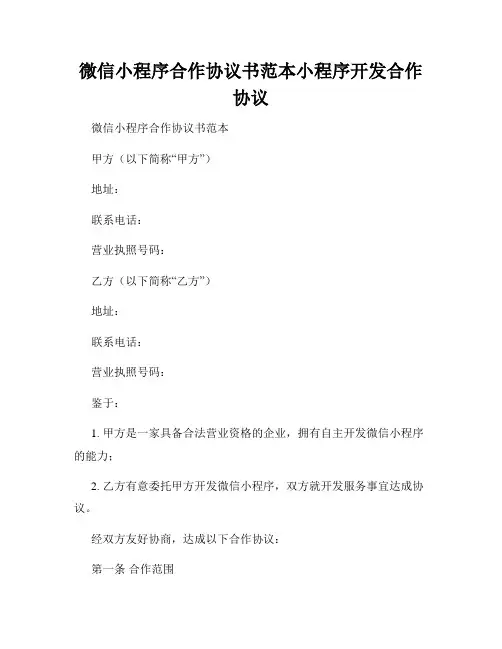 微信小程序合作协议书范本小程序开发合作协议

微信小程序合作协议书范本

甲方（以下简称“甲方”）

地址：

联系电话：

营业执照号码：

乙方（以下简称“乙方”）

地址：

联系电话：

营业执照号码：

鉴于：

1. 甲方是一家具备合法营业资格的企业，拥有自主开发微信小程序的能力；

2. 乙方有意委托甲方开发微信小程序，双方就开发服务事宜达成协议。

经双方友好协商，达成以下合作协议：

第一条 合作范围